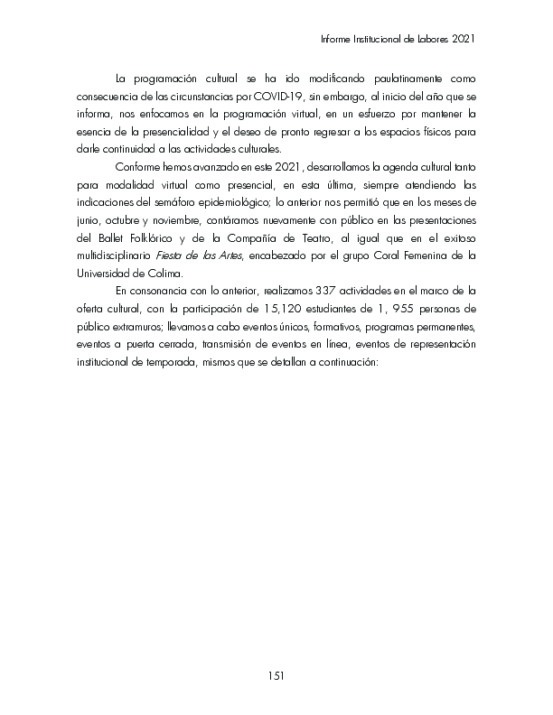 Informe Institucional de Labores 2021

La programación cultural se ha ido modificando paulatinamente como consecuencia de las circunstancias por COVID-19, sin embargo, al inicio del año que se informa, nos enfocamos en la programación virtual, en un esfuerzo por mantener la esencia de la presencialidad y el deseo de pronto regresar a los espacios físicos para darle continuidad a las actividades culturales.

Conforme hemos avanzado en este 2021, desarrollamos la agenda cultural tanto para modalidad virtual como presencial, en esta última, siempre atendiendo las indicaciones del semáforo epidemiológico; lo anterior nos permitió que en los meses de junio, octubre y noviembre, contáramos nuevamente con público en las presentaciones del Ballet Folklórico y de la Compañía de Teatro, al igual que en el exitoso multidisciplinario Fiesta de las Artes, encabezado por el grupo Coral Femenina de la Universidad de Colima.

En consonancia con lo anterior, realizamos 337 actividades en el marco de la oferta cultural, con la participación de 15,120 estudiantes de 1, 955 personas de público extramuros; llevamos a cabo eventos únicos, formativos, programas permanentes, eventos a puerta cerrada, transmisión de eventos en línea, eventos de representación institucional de temporada, mismos que se detallan a continuación:

151